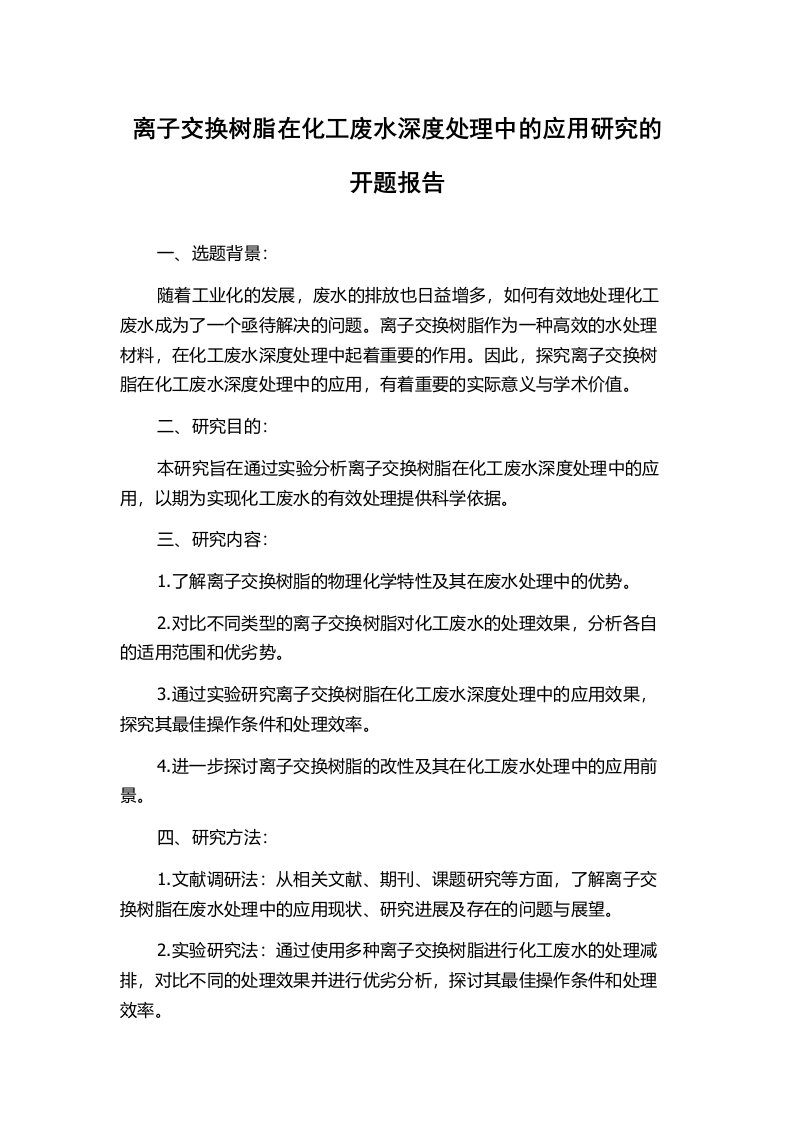 离子交换树脂在化工废水深度处理中的应用研究的开题报告

一、选题背景：

随着工业化的发展，废水的排放也日益增多，如何有效地处理化工废水成为了一个亟待解决的问题。离子交换树脂作为一种高效的水处理材料，在化工废水深度处理中起着重要的作用。因此，探究离子交换树脂在化工废水深度处理中的应用，有着重要的实际意义与学术价值。

二、研究目的：

本研究旨在通过实验分析离子交换树脂在化工废水深度处理中的应用，以期为实现化工废水的有效处理提供科学依据。

三、研究内容：

1.了解离子交换树脂的物理化学特性及其在废水处理中的优势。

2.对比不同类型的离子交换树脂对化工废水的处理效果，分析各自的适用范围和优劣势。

3.通过实验研究离子交换树脂在化工废水深度处理中的应用效果，探究其最佳操作条件和处理效率。

4.进一步探讨离子交换树脂的改性及其在化工废水处理中的应用前景。

四、研究方法：

1.文献调研法：从相关文献、期刊、课题研究等方面，了解离子交换树脂在废水处理中的应用现状、研究进展及存在的问题与展望。

2.实验研究法：通过使用多种离子交换树脂进行化工废水的处理减排，对比不同的处理效果并进行优劣分析，探讨其最佳操作条件和处理效率。